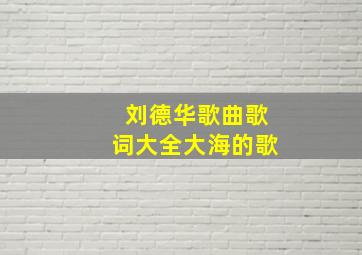 刘德华歌曲歌词大全大海的歌